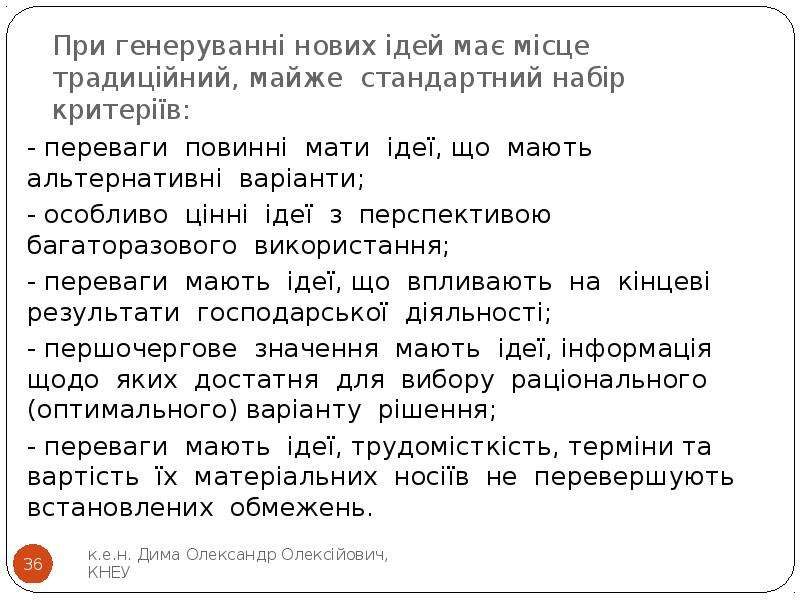 При генеруванні нових ідей має місце традиційний, майже стандартний набір критеріїв:

- переваги повинні мати ідеї, що мають альтернативні варіанти;

- особливо цінні ідеї з перспективою багаторазового використання;

- переваги мають ідеї, що впливають на кінцеві результати господарської діяльності;

- першочергове значення мають ідеї, інформація щодо яких достатня для вибору раціонального (оптимального) варіанту рішення;

- переваги мають ідеї, трудомісткість, терміни та вартість їх матеріальних носіїв не перевершують встановлених обмежень.

36

к.е.н. Дима Олександр Олексійович, КНЕУ